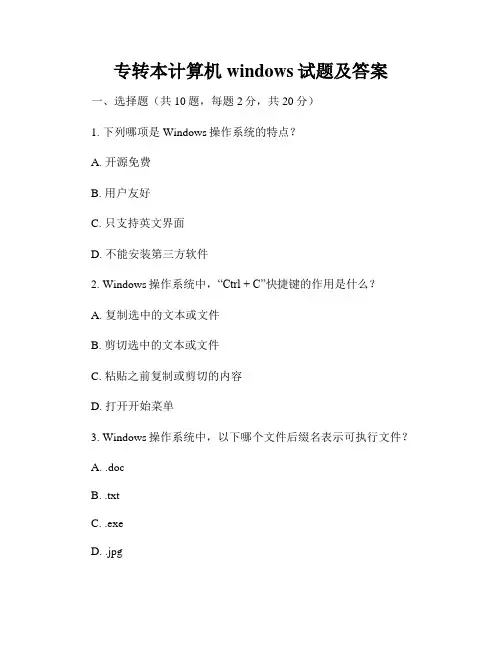 专转本计算机 windows 试题及答案

一、选择题（共 10 题，每题 2 分，共 20 分）

1. 下列哪项是 Windows 操作系统的特点？

A. 开源免费

B. 用户友好

C. 只支持英文界面

D. 不能安装第三方软件

2. Windows 操作系统中，“Ctrl + C”快捷键的作用是什么？

A. 复制选中的文本或文件

B. 剪切选中的文本或文件

C. 粘贴之前复制或剪切的内容

D. 打开开始菜单

3. Windows 操作系统中，以下哪个文件后缀名表示可执行文件？

A. .doc

B. .txt

C. .exe

D. .jpg